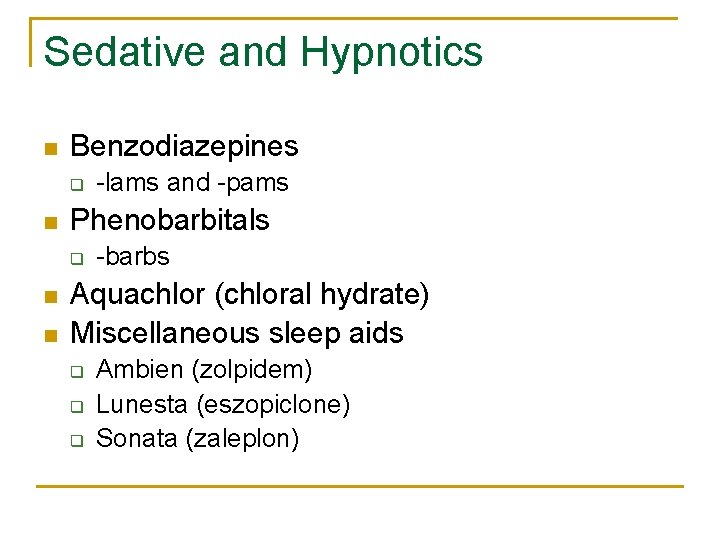 Sedative and Hypnotics

- Benzodiazepines
  - -lams and -pams
- Phenobarbitals
  - -barbs
- Aquachlor (chloral hydrate)
- Miscellaneous sleep aids
  - Ambien (zolpidem)
  - Lunesta (eszopiclone)
  - Sonata (zaleplon)